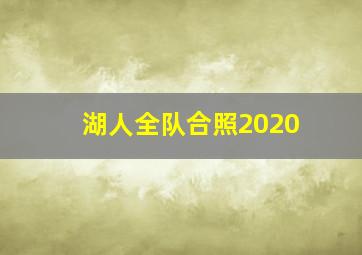 湖人全队合照2020